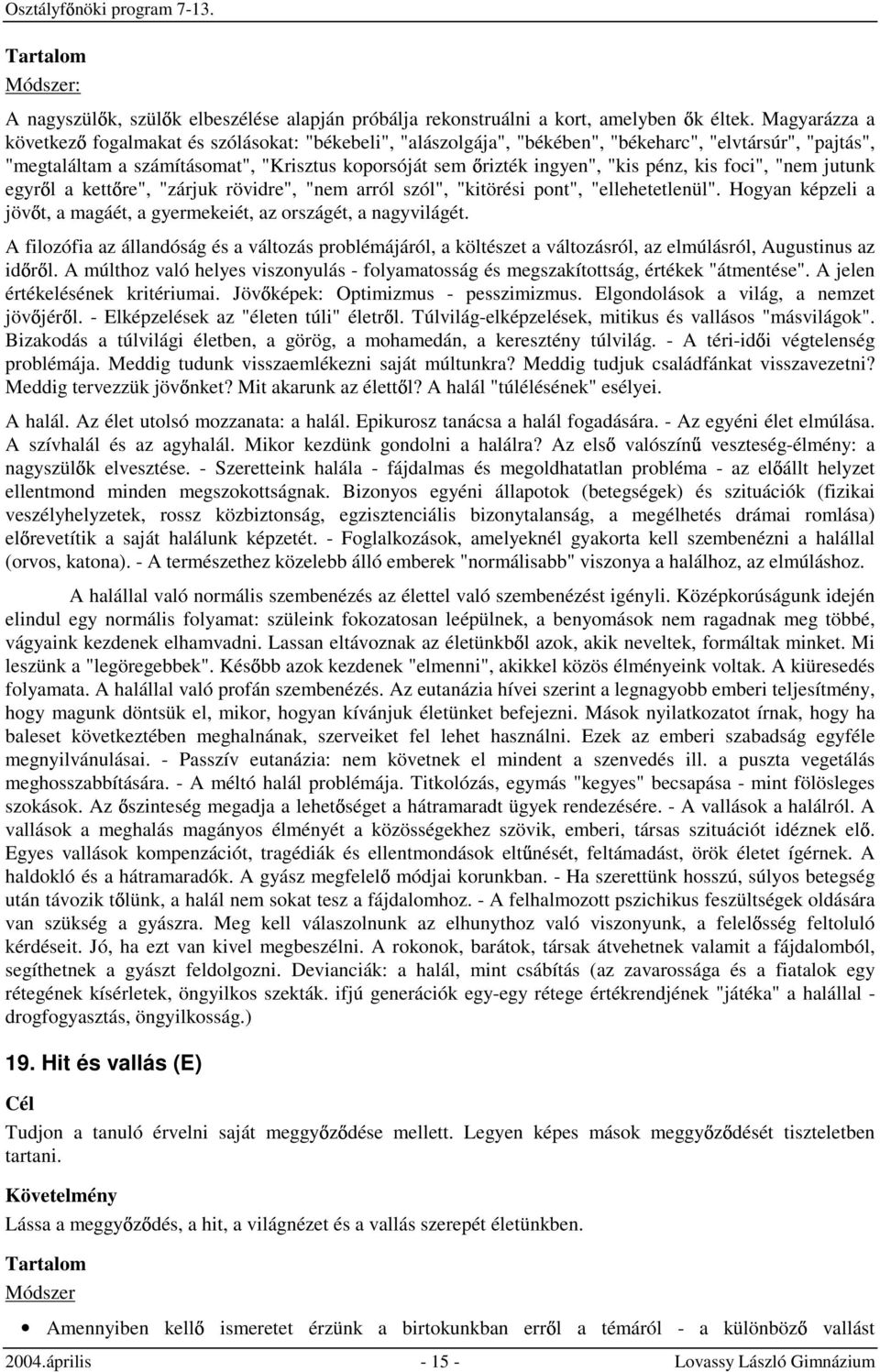 Osztályfőnöki program 7-13.

Tartalom
Módszer:

A nagyszülők, szülők elbeszélése alapján próbálja rekonstruálni a kort, amelyben ők éltek. Magyarázza a következő fogalmakat és szólásokat: "békebeli", "alászolgája", "békében", "békeharc", "elvtársúr", "pajtás", "megtaláltam a számításomat", "Krisztus koporsóját sem őrizték ingyen", "kis pénz, kis foci", "nem jutunk egyről a kettőre", "zárjuk rövidre", "nem arról szól", "kitörési pont", "ellehetetlenül". Hogyan képzeli a jövőt, a magáét, a gyermekeiét, az országét, a nagyvilágét.

A filozófia az állandóság és a változás problémájáról, a költészet a változásról, az elmúlásról, Augustinus az időről. A múlthoz való helyes viszonyulás - folyamatosság és megszakítottság, értékek "átmentése". A jelen értékelésének kritériumai. Jövőképek: Optimizmus - pesszimizmus. Elgondolások a világ, a nemzet jövőjéről. - Elképzelések az "életen túli" életről. Túlvilág-elképzelések, mitikus és vallásos "másvilágok". Bizakodás a túlvilági életben, a görög, a mohamedán, a keresztény túlvilág. - A téri-idői végtelenség problémája. Meddig tudunk visszaemlékezni saját múltunkra? Meddig tudjuk családfánkat visszavezetni? Meddig tervezzük jövőnket? Mit akarunk az élettől? A halál "túlélésének" esélyei.

A halál. Az élet utolsó mozzanata: a halál. Epikurosz tanácsa a halál fogadására. - Az egyéni élet elmúlása. A szívhalál és az agyhalál. Mikor kezdünk gondolni a halálra? Az első valószínű veszteség-élmény: a nagyszülők elvesztése. - Szeretteink halála - fájdalmas és megoldhatatlan probléma - az előállt helyzet ellentmond minden megszokottságnak. Bizonyos egyéni állapotok (betegségek) és szituációk (fizikai veszélyhelyzetek, rossz közbiztonság, egzisztenciális bizonytalanság, a megélhetés drámai romlása) előrevetítik a saját halálunk képzetét. - Foglalkozások, amelyeknél gyakorta kell szembenézni a halállal (orvos, katona). - A természethez közelebb álló emberek "normálisabb" viszonya a halálhoz, az elmúláshoz.

A halállal való normális szembenézés az élettel való szembenézést igényli. Középkorúságunk idején elindul egy normális folyamat: szüleink fokozatosan leépülnek, a benyomások nem ragadnak meg többé, vágyaink kezdenek elhamvadni. Lassan eltávoznak az életünkből azok, akik neveltek, formáltak minket. Mi leszünk a "legöregebbek". Később azok kezdenek "elmenni", akikkel közös élményeink voltak. A kiüresedés folyamata. A halállal való profán szembenézés. Az eutanázia hívei szerint a legnagyobb emberi teljesítmény, hogy magunk döntsük el, mikor, hogyan kívánjuk életünket befejezni. Mások nyilatkozatot írnak, hogy ha baleset következtében meghalnának, szerveiket fel lehet használni. Ezek az emberi szabadság egyféle megnyilvánulásai. - Passzív eutanázia: nem követnek el mindent a szenvedés ill. a puszta vegetálás meghosszabbítására. - A méltó halál problémája. Titkolózás, egymás "kegyes" becsapása - mint fölösleges szokások. Az őszinteség megadja a lehetőséget a hátramaradt ügyek rendezésére. - A vallások a halálról. A vallások a meghalás magányos élményét a közösségekhez szövik, emberi, társas szituációt idéznek elő. Egyes vallások kompenzációt, tragédiák és ellentmondások eltűnését, feltámadást, örök életet ígérnek. A haldokló és a hátramaradók. A gyász megfelelő módjai korunkban. - Ha szerettünk hosszú, súlyos betegség után távozik tőlünk, a halál nem sokat tesz a fájdalomhoz. - A felhalmozott pszichikus feszültségek oldására van szükség a gyászra. Meg kell válaszolnunk az elhunythoz való viszonyunk, a felelősség feltoluló kérdéseit. Jó, ha ezt van kivel megbeszélni. A rokonok, barátok, társak átvehetnek valamit a fájdalomból, segíthetnek a gyászt feldolgozni. Devianciák: a halál, mint csábítás (az zavarossága és a fiatalok egy rétegének kísérletek, öngyilkos szekták. ifjú generációk egy-egy rétege értékrendjének "játéka" a halállal - drogfogyasztás, öngyilkosság.)

19. Hit és vallás (E)

Cél
Tudjon a tanuló érvelni saját meggyőződése mellett. Legyen képes mások meggyőződését tiszteletben tartani.

Követelmény
Lássa a meggyőződés, a hit, a világnézet és a vallás szerepét életünkben.

Tartalom
Módszer

• Amennyiben kellő ismeretet érzünk a birtokunkban erről a témáról - a különböző vallást

2004.április - 15 - Lovassy László Gimnázium